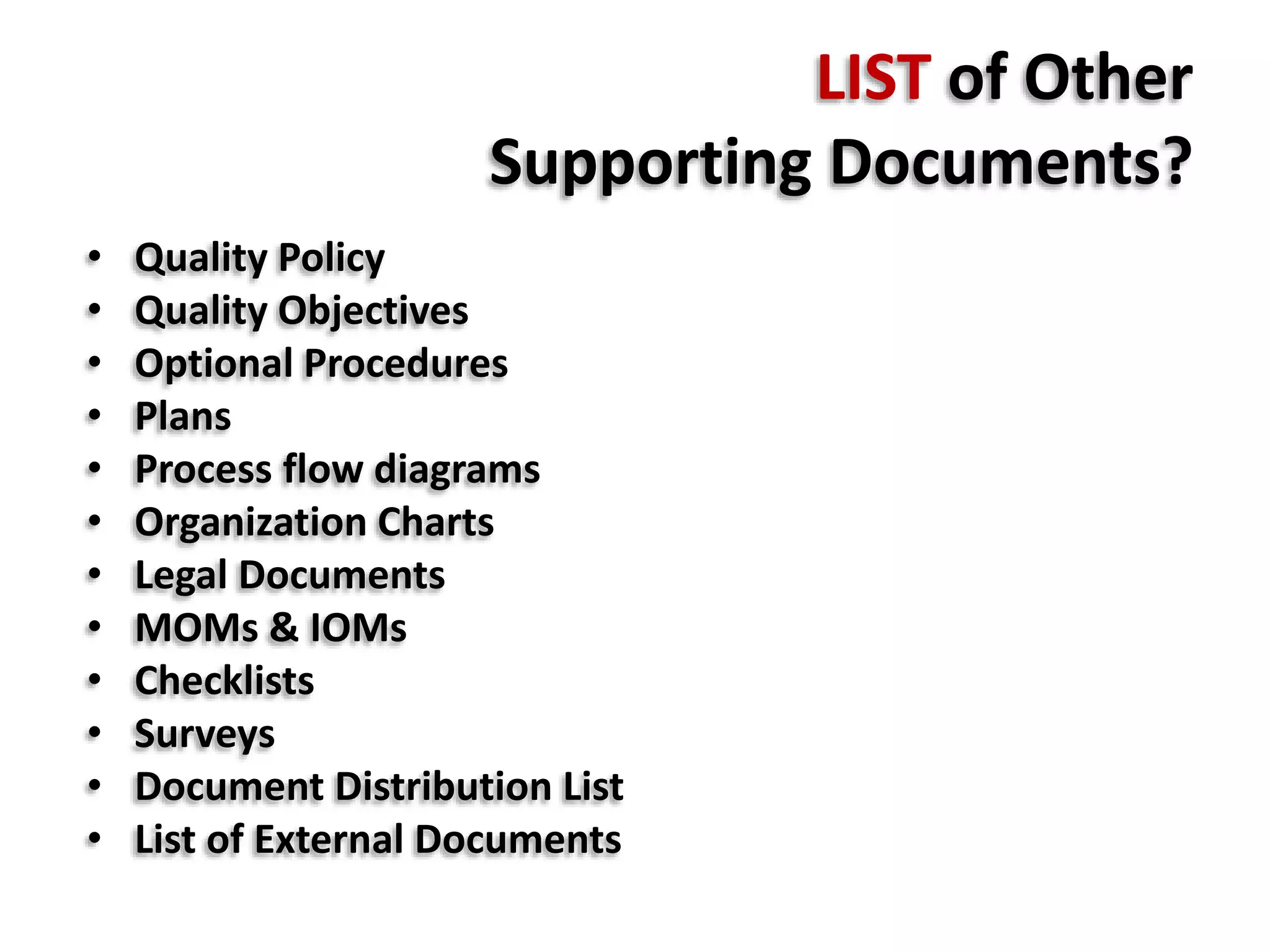 LIST of Other
Supporting Documents?

• Quality Policy
• Quality Objectives
• Optional Procedures
• Plans
• Process flow diagrams
• Organization Charts
• Legal Documents
• MOMs & IOMs
• Checklists
• Surveys
• Document Distribution List
• List of External Documents